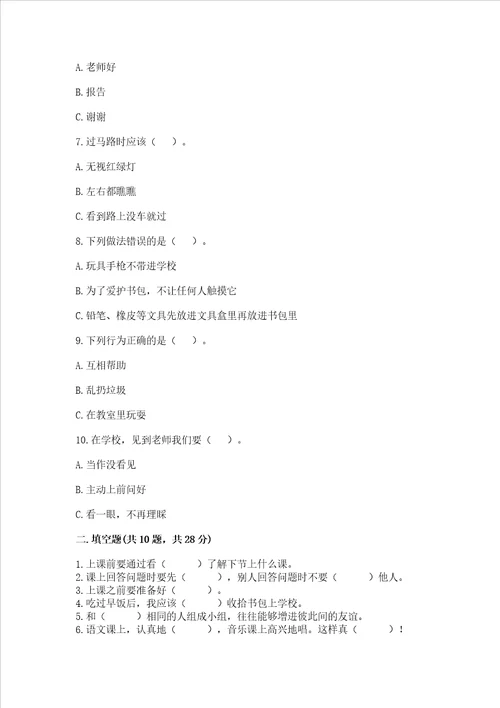 A. 老师好

B. 报告

C. 谢谢

7. 过马路时应该（　）。

A. 无视红绿灯

B. 左右都瞧瞧

C. 看到路上没车就过

8. 下列做法错误的是（　）。

A. 玩具手枪不带进学校

B. 为了爱护书包，不让任何人触摸它

C. 铅笔、橡皮等文具先放进文具盒里再放进书包里

9. 下列行为正确的是（　）。

A. 互相帮助

B. 乱扔垃圾

C. 在教室里玩耍

10. 在学校，见到老师我们要（　）。

A. 当作没看见

B. 主动上前问好

C. 看一眼，不再理睬

二. 填空题(共 10 题，共 28 分)

1. 上课前要通过看（　　）了解下节上什么课。
2. 课上回答问题时要先（　　），别人回答问题时不要（　　）他人。
3. 上课之前要准备好（　　）。
4. 吃过早饭后，我应该（　　）收拾书包上学校。
5. 和（　　）相同的人组成小组，往往能够增进彼此间的友谊。
6. 语文课上，认真地（　　），音乐课上高兴地唱。这样真（　　）！